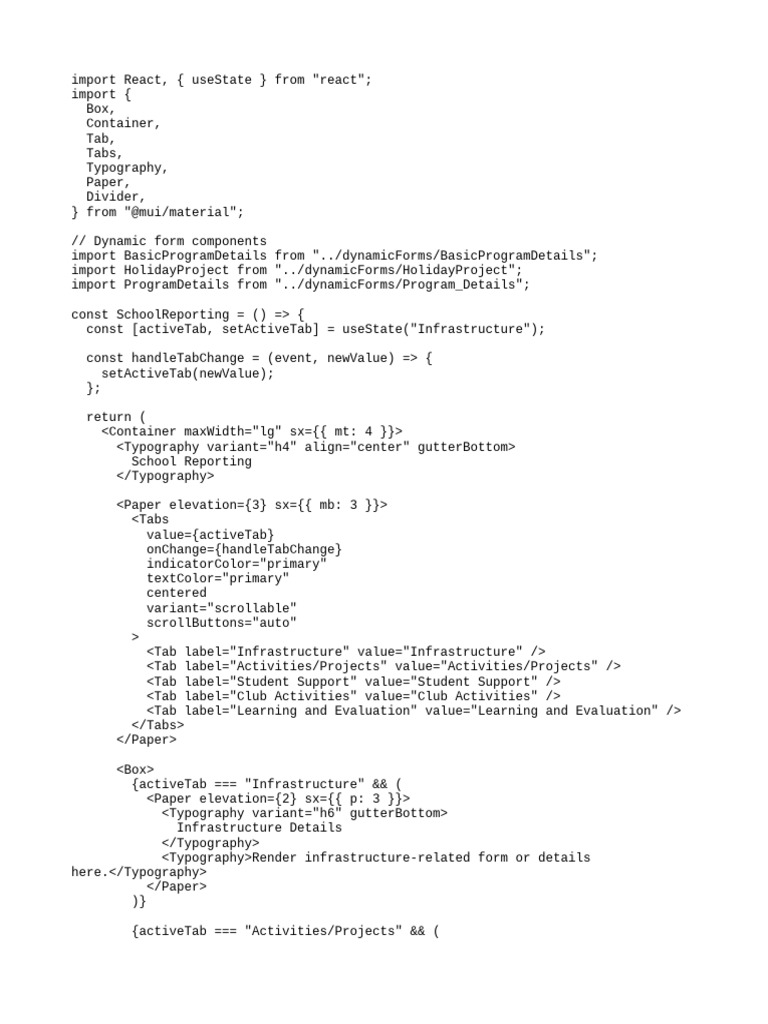 import React, { useState } from "react";
import {
  Box,
  Container,
  Tab,
  Tabs,
  Typography,
  Paper,
  Divider,
} from "@mui/material";

// Dynamic form components
import BasicProgramDetails from "../dynamicForms/BasicProgramDetails";
import HolidayProject from "../dynamicForms/HolidayProject";
import ProgramDetails from "../dynamicForms/Program_Details";

const SchoolReporting = () => {
  const [activeTab, setActiveTab] = useState("Infrastructure");

  const handleTabChange = (event, newValue) => {
    setActiveTab(newValue);
  };

  return (
    <Container maxWidth="lg" sx={{ mt: 4 }}>
      <Typography variant="h4" align="center" gutterBottom>
        School Reporting
      </Typography>

      <Paper elevation={3} sx={{ mb: 3 }}>
        <Tabs
          value={activeTab}
          onChange={handleTabChange}
          indicatorColor="primary"
          textColor="primary"
          centered
          variant="scrollable"
          scrollButtons="auto"
        >
          <Tab label="Infrastructure" value="Infrastructure" />
          <Tab label="Activities/Projects" value="Activities/Projects" />
          <Tab label="Student Support" value="Student Support" />
          <Tab label="Club Activities" value="Club Activities" />
          <Tab label="Learning and Evaluation" value="Learning and Evaluation" />
        </Tabs>
      </Paper>

      <Box>
        {activeTab === "Infrastructure" && (
          <Paper elevation={2} sx={{ p: 3 }}>
            <Typography variant="h6" gutterBottom>
              Infrastructure Details
            </Typography>
            <Typography>Render infrastructure-related form or details here.</Typography>
          </Paper>
        )}

        {activeTab === "Activities/Projects" && (